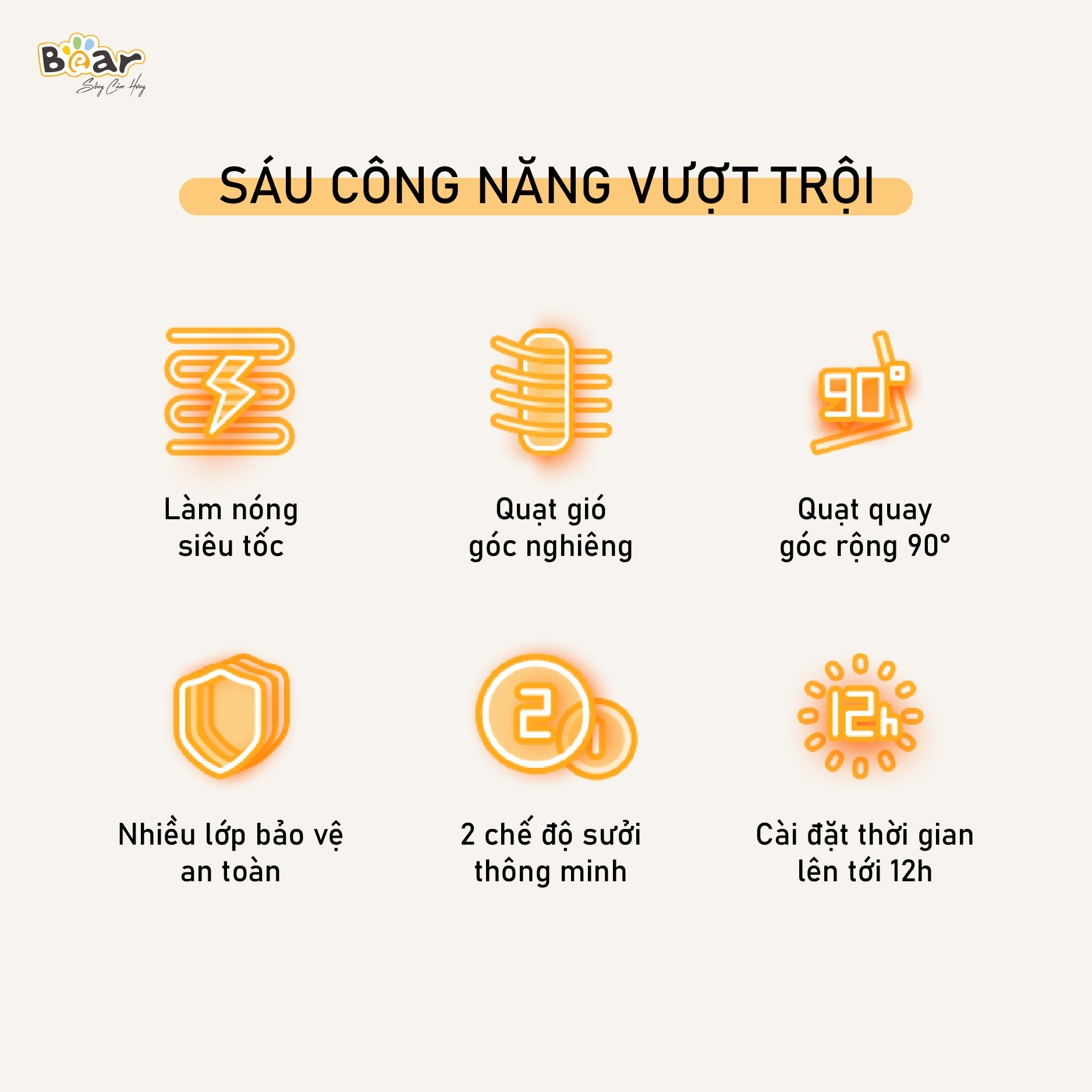 Bear
Sống Cảm Hứng

SÁU CÔNG NĂNG VƯỢT TRỘI

90°

Làm nóng siêu tốc

Quạt gió góc nghiêng

Quạt quay góc rộng 90°

2

12h

Nhiều lớp bảo vệ an toàn

2 chế độ sưởi thông minh

Cài đặt thời gian lên tới 12h